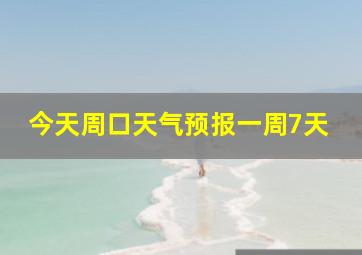 今天周口天气预报一周7天